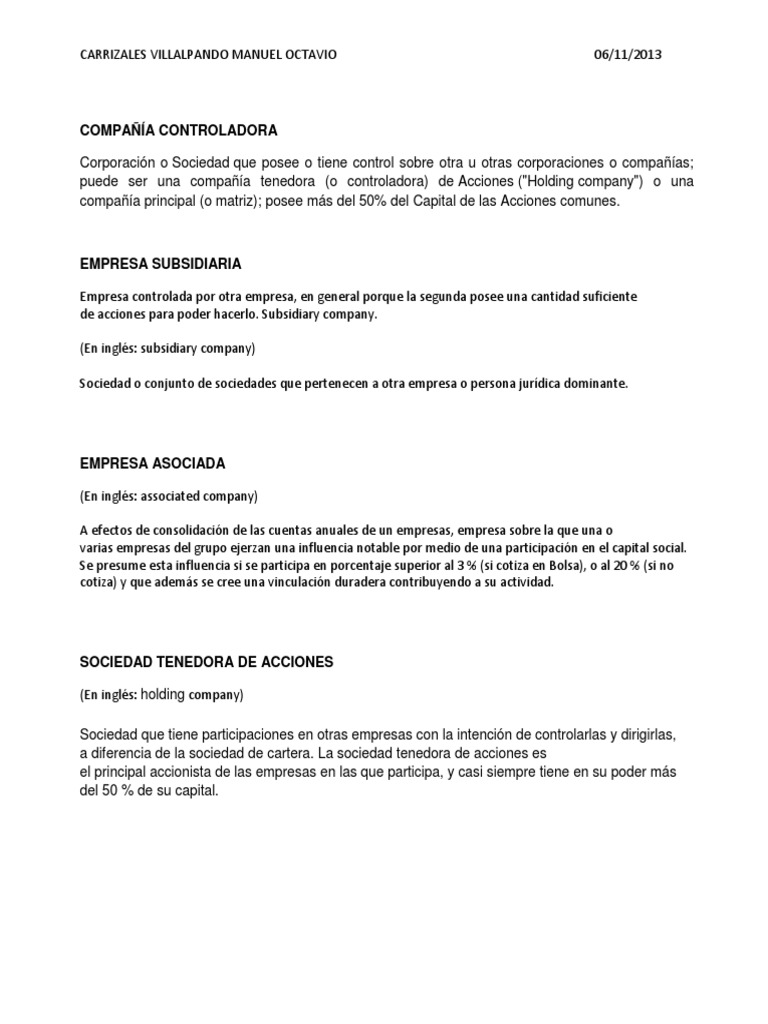 CARRIZALES VILLALPANDO MANUEL OCTAVIO 06/11/2013

COMPAÑÍA CONTROLADORA

Corporación o Sociedad que posee o tiene control sobre otra u otras corporaciones o compañías; puede ser una compañía tenedora (o controladora) de Acciones ("Holding company") o una compañía principal (o matriz); posee más del 50% del Capital de las Acciones comunes.

EMPRESA SUBSIDIARIA

Empresa controlada por otra empresa, en general porque la segunda posee una cantidad suficiente de acciones para poder hacerlo. Subsidiary company.

(En inglés: subsidiary company)

Sociedad o conjunto de sociedades que pertenecen a otra empresa o persona jurídica dominante.

EMPRESA ASOCIADA

(En inglés: associated company)

A efectos de consolidación de las cuentas anuales de un empresas, empresa sobre la que una o varias empresas del grupo ejerzan una influencia notable por medio de una participación en el capital social. Se presume esta influencia si se participa en porcentaje superior al 3 % (si cotiza en Bolsa), o al 20 % (si no cotiza) y que además se cree una vinculación duradera contribuyendo a su actividad.

SOCIEDAD TENEDORA DE ACCIONES

(En inglés: holding company)

Sociedad que tiene participaciones en otras empresas con la intención de controlarlas y dirigirlas, a diferencia de la sociedad de cartera. La sociedad tenedora de acciones es el principal accionista de las empresas en las que participa, y casi siempre tiene en su poder más del 50 % de su capital.